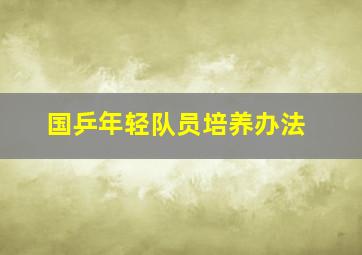 国乒年轻队员培养办法